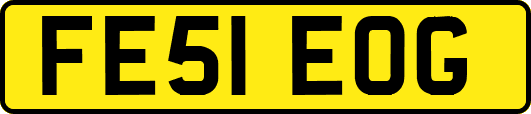 FE51 EOG